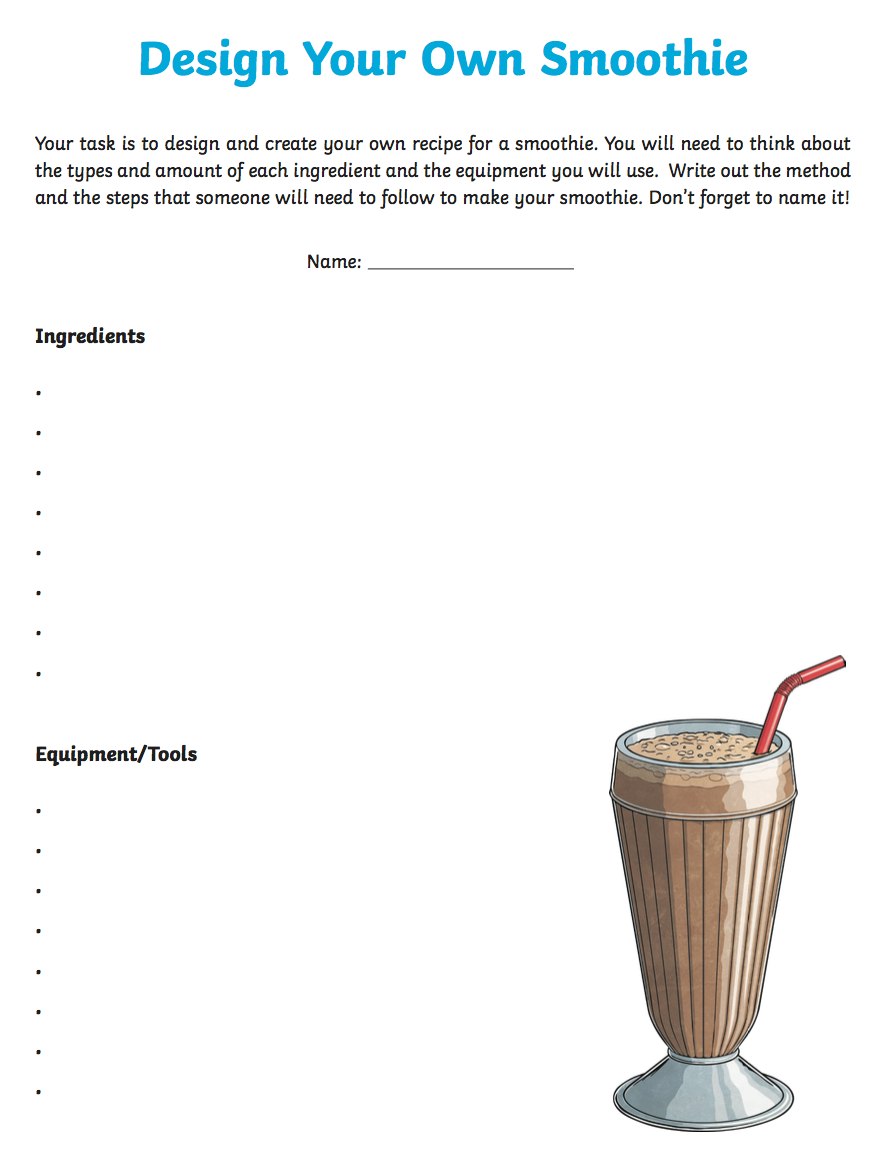 Design Your Own Smoothie

Your task is to design and create your own recipe for a smoothie. You will need to think about the types and amount of each ingredient and the equipment you will use. Write out the method and the steps that someone will need to follow to make your smoothie. Don't forget to name it!

Name: ____

Ingredients

• 
• 
• 
• 
• 
• 
• 
• 

Equipment/Tools

• 
• 
• 
• 
• 
• 
• 
•